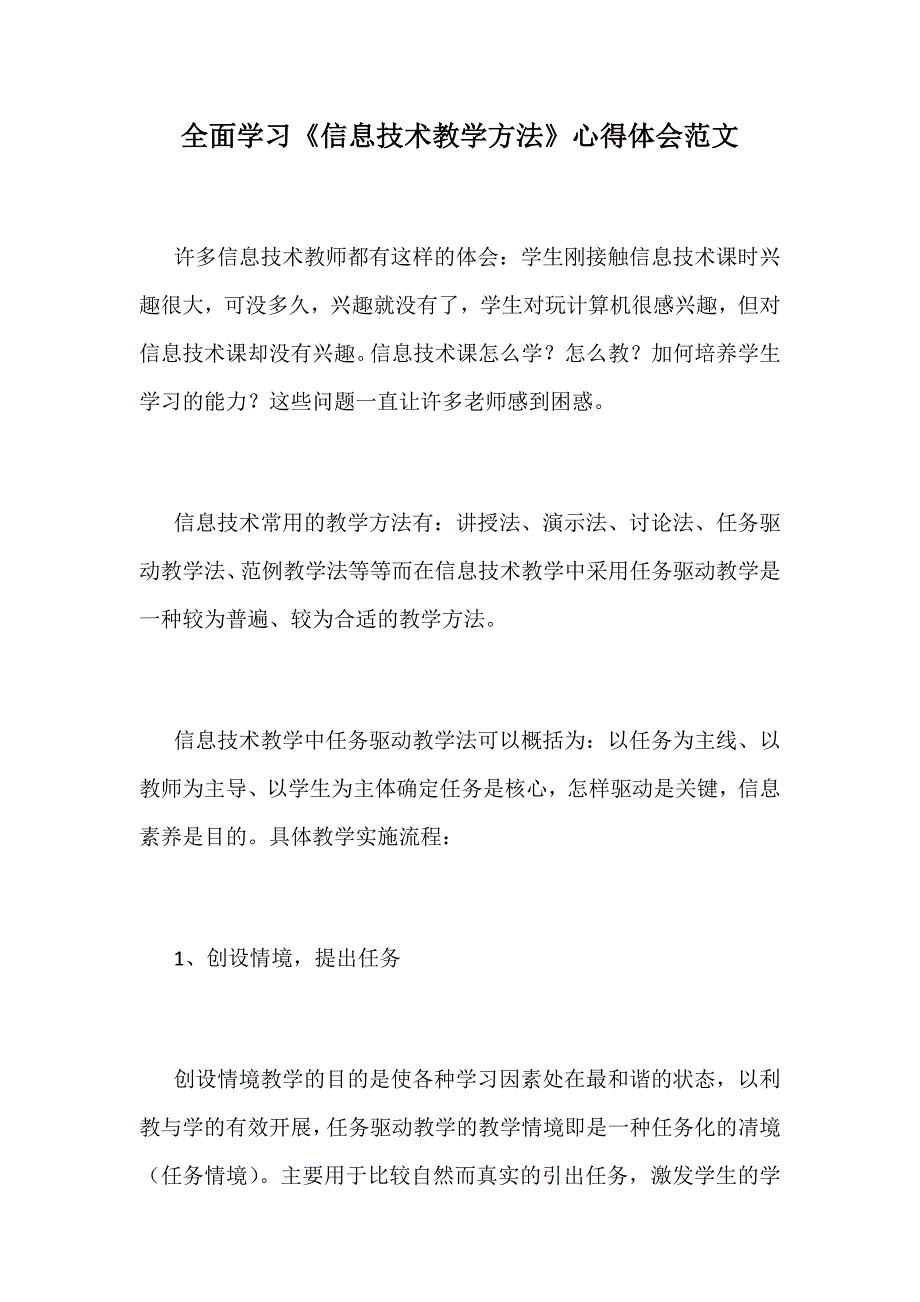 全面学习《信息技术教学方法》心得体会范文

许多信息技术教师都有这样的体会：学生刚接触信息技术课时兴趣很大，可没多久，兴趣就没有了，学生对玩计算机很感兴趣，但对信息技术课却没有兴趣。信息技术课怎么学？怎么教？加何培养学生学习的能力？这些问题一直让许多老师感到困惑。

信息技术常用的教学方法有：讲授法、演示法、讨论法、任务驱动教学法、范例教学法等等而在信息技术教学中采用任务驱动教学是一种较为普遍、较为合适的教学方法。

信息技术教学中任务驱动教学法可以概括为：以任务为主线、以教师为主导、以学生为主体确定任务是核心，怎样驱动是关键，信息素养是目的。具体教学实施流程：

1、创设情境，提出任务

创设情境教学的目的是使各种学习因素处在最和谐的状态，以利教与学的有效开展，任务驱动教学的教学情境即是一种任务化的清境（任务情境）。主要用于比较自然而真实的引出任务，激发学生的学